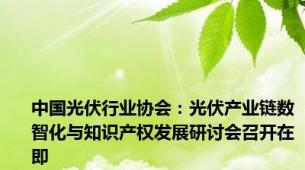 中国光伏行业协会：光伏产业链数智化与知识产权发展研讨会召开在即